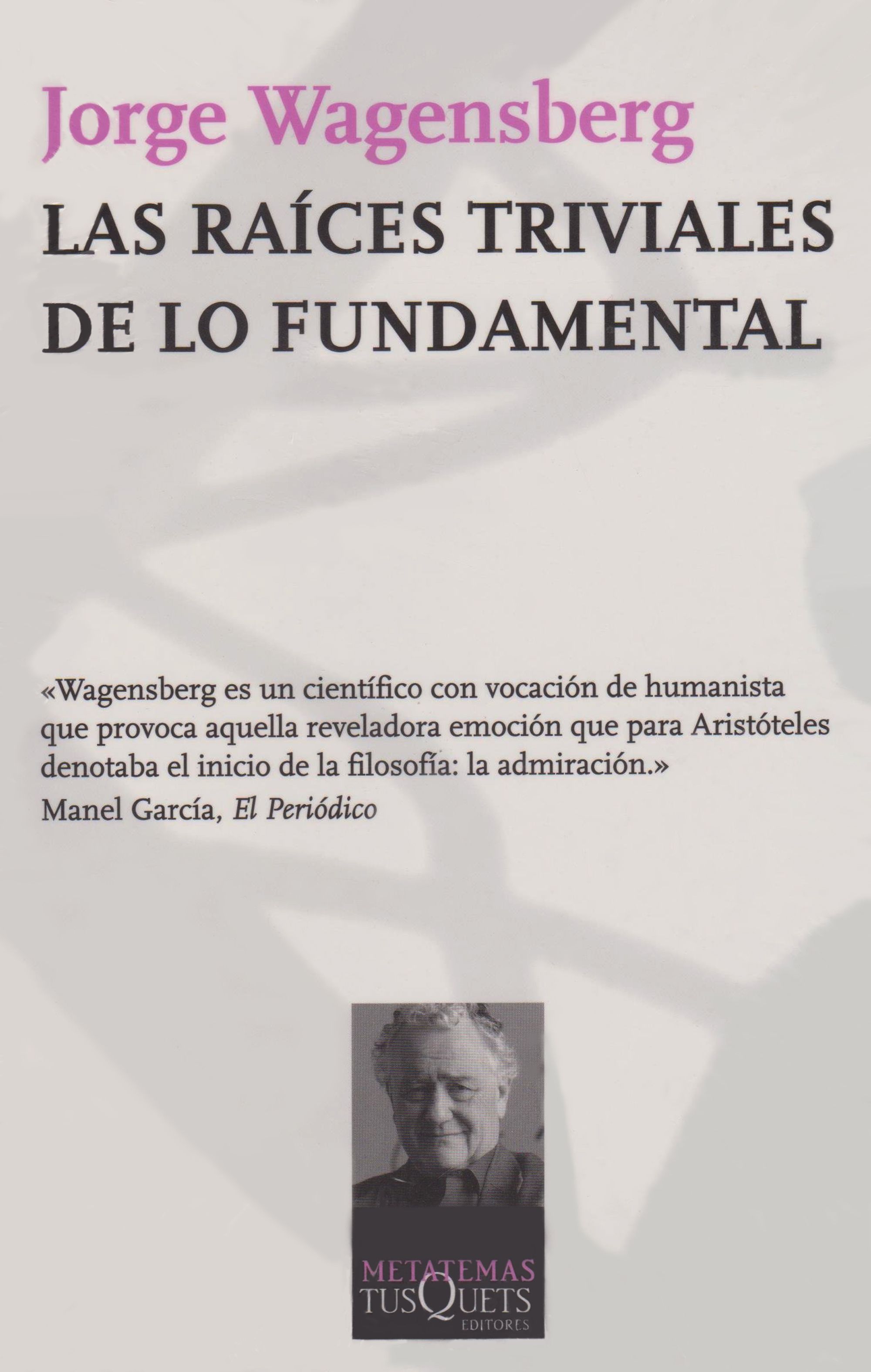 Jorge Wagensberg
LAS RAÍCES TRIVIALES DE LO FUNDAMENTAL

«Wagensberg es un científico con vocación de humanista que provoca aquella reveladora emoción que para Aristóteles denotaba el inicio de la filosofía: la admiración.»
Manel García, El Periódico

METATEMAS
TUSQUETS
EDITORES